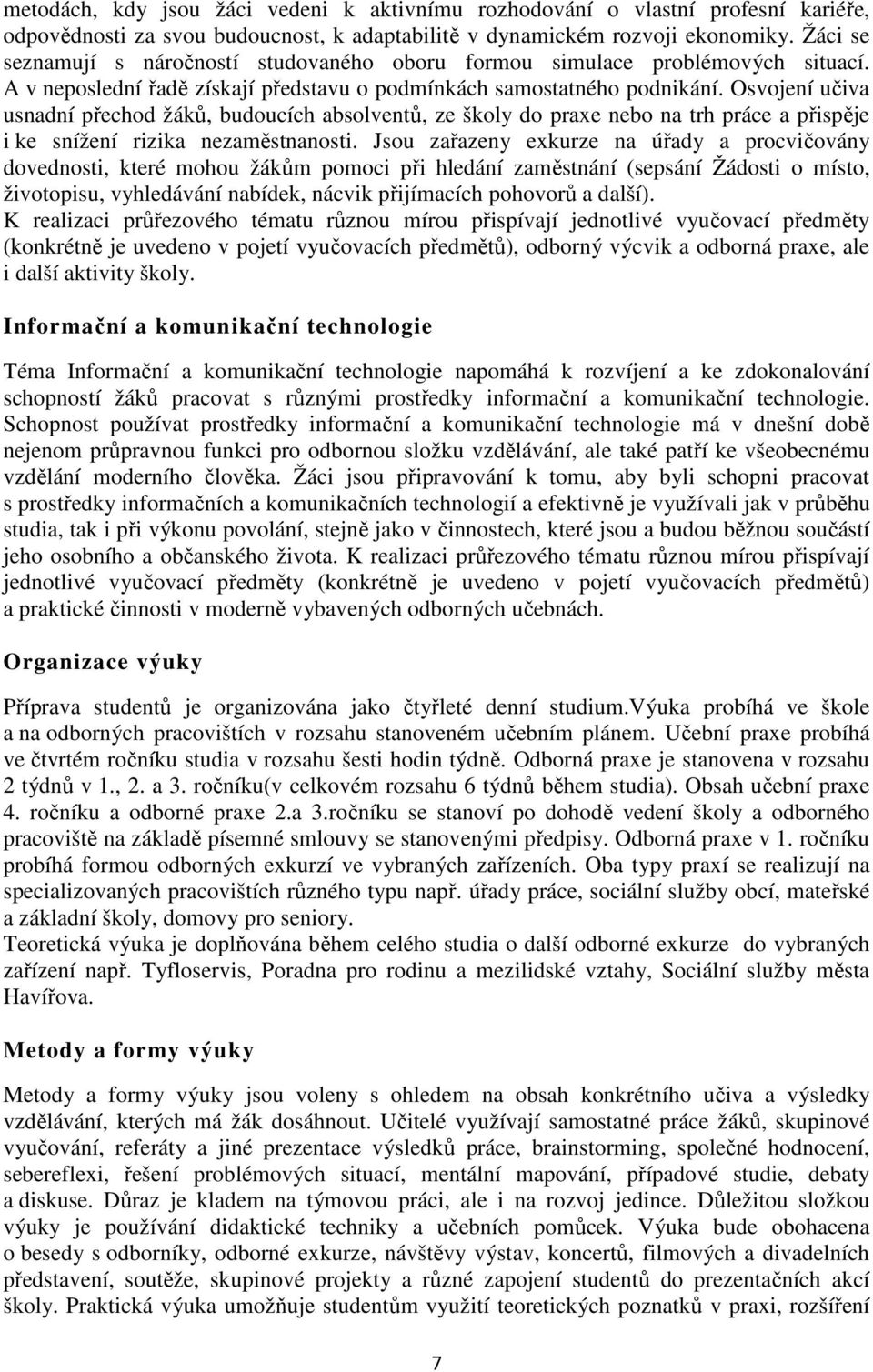 metodách, kdy jsou žáci vedeni k aktivnímu rozhodování o vlastní profesní kariéře, odpovědnosti za svou budoucnost, k adaptabilitě v dynamickém rozvoji ekonomiky. Žáci se seznamují s náročností studovaného oboru formou simulace problémových situací. A v neposlední řadě získají představu o podmínkách samostatného podnikání. Osvojení učiva usnadní přechod žáků, budoucích absolventů, ze školy do praxe nebo na trh práce a přispěje i ke snížení rizika nezaměstnanosti. Jsou zařazeny exkurze na úřady a procvičovány dovednosti, které mohou žákům pomoci při hledání zaměstnání (sepsání Žádosti o místo, životopisu, vyhledávání nabídek, nácvik přijímacích pohovorů a další).
K realizaci průřezového tématu různou mírou přispívají jednotlivé vyučovací předměty (konkrétně je uvedeno v pojetí vyučovacích předmětů), odborný výcvik a odborná praxe, ale i další aktivity školy.

Informační a komunikační technologie

Téma Informační a komunikační technologie napomáhá k rozvíjení a ke zdokonalování schopností žáků pracovat s různými prostředky informační a komunikační technologie. Schopnost používat prostředky informační a komunikační technologie má v dnešní době nejenom průpravnou funkci pro odbornou složku vzdělávání, ale také patří ke všeobecnému vzdělání moderního člověka. Žáci jsou připravování k tomu, aby byli schopni pracovat s prostředky informačních a komunikačních technologií a efektivně je využívali jak v průběhu studia, tak i při výkonu povolání, stejně jako v činnostech, které jsou a budou běžnou součástí jeho osobního a občanského života. K realizaci průřezového tématu různou mírou přispívají jednotlivé vyučovací předměty (konkrétně je uvedeno v pojetí vyučovacích předmětů) a praktické činnosti v moderně vybavených odborných učebnách.

Organizace výuky

Příprava studentů je organizována jako čtyřleté denní studium.Výuka probíhá ve škole a na odborných pracovištích v rozsahu stanoveném učebním plánem. Učební praxe probíhá ve čtvrtém ročníku studia v rozsahu šesti hodin týdně. Odborná praxe je stanovena v rozsahu 2 týdnů v 1., 2. a 3. ročníku(v celkovém rozsahu 6 týdnů během studia). Obsah učební praxe 4. ročníku a odborné praxe 2.a 3.ročníku se stanoví po dohodě vedení školy a odborného pracoviště na základě písemné smlouvy se stanovenými předpisy. Odborná praxe v 1. ročníku probíhá formou odborných exkurzí ve vybraných zařízeních. Oba typy praxí se realizují na specializovaných pracovištích různého typu např. úřady práce, sociální služby obcí, mateřské a základní školy, domovy pro seniory.
Teoretická výuka je doplňována během celého studia o další odborné exkurze do vybraných zařízení např. Tyfloservis, Poradna pro rodinu a mezilidské vztahy, Sociální služby města Havířova.

Metody a formy výuky

Metody a formy výuky jsou voleny s ohledem na obsah konkrétního učiva a výsledky vzdělávání, kterých má žák dosáhnout. Učitelé využívají samostatné práce žáků, skupinové vyučování, referáty a jiné prezentace výsledků práce, brainstorming, společné hodnocení, sebereflexi, řešení problémových situací, mentální mapování, případové studie, debaty a diskuse. Důraz je kladem na týmovou práci, ale i na rozvoj jedince. Důležitou složkou výuky je používání didaktické techniky a učebních pomůcek. Výuka bude obohacena o besedy s odborníky, odborné exkurze, návštěvy výstav, koncertů, filmových a divadelních představení, soutěže, skupinové projekty a různé zapojení studentů do prezentačních akcí školy. Praktická výuka umožňuje studentům využití teoretických poznatků v praxi, rozšíření

7